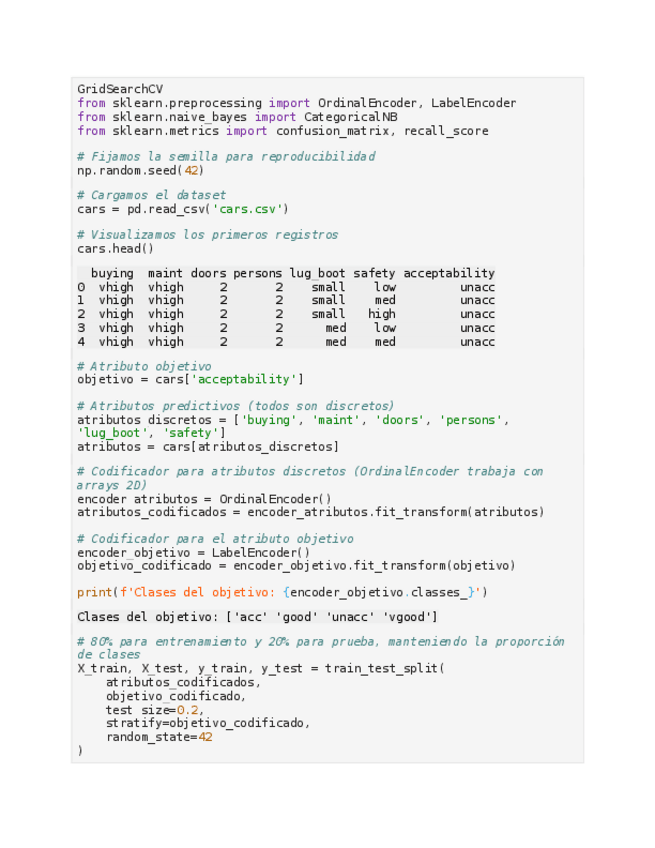 GridSearchCV
from sklearn.preprocessing import OrdinalEncoder, LabelEncoder
from sklearn.naive_bayes import CategoricalNB
from sklearn.metrics import confusion_matrix, recall_score

# Fijamos la semilla para reproducibilidad
np.random.seed(42)

# Cargamos el dataset
cars = pd.read_csv('cars.csv')

# Visualizamos los primeros registros
cars.head()

|   | buying | maint | doors | persons | lug_boot | safety | acceptability |
|---|---|---|---|---|---|---|---|
| 0 | vhigh | vhigh | 2 | 2 | small | low | unacc |
| 1 | vhigh | vhigh | 2 | 2 | small | med | unacc |
| 2 | vhigh | vhigh | 2 | 2 | small | high | unacc |
| 3 | vhigh | vhigh | 2 | 2 | med | low | unacc |
| 4 | vhigh | vhigh | 2 | 2 | med | med | unacc |

# Atributo objetivo
objetivo = cars['acceptability']

# Atributos predictivos (todos son discretos)
atributos_discretos = ['buying', 'maint', 'doors', 'persons', 'lug_boot', 'safety']
atributos = cars[atributos_discretos]

# Codificador para atributos discretos (OrdinalEncoder trabaja con arrays 2D)
encoder_atributos = OrdinalEncoder()
atributos_codificados = encoder_atributos.fit_transform(atributos)

# Codificador para el atributo objetivo
encoder_objetivo = LabelEncoder()
objetivo_codificado = encoder_objetivo.fit_transform(objetivo)

print(f'Clases del objetivo: {encoder_objetivo.classes_}')

Clases del objetivo: ['acc' 'good' 'unacc' 'vgood']

# 80% para entrenamiento y 20% para prueba, manteniendo la proporción de clases
X_train, X_test, y_train, y_test = train_test_split(
    atributos_codificados,
    objetivo_codificado,
    test_size=0.2,
    stratify=objetivo_codificado,
    random_state=42
)